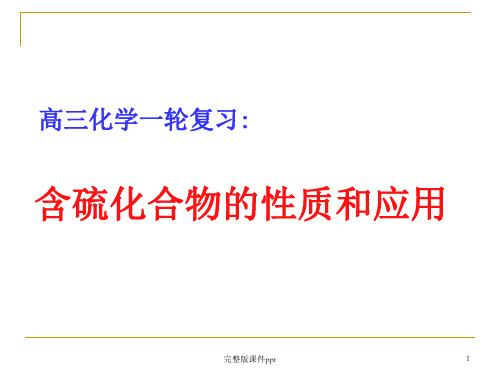 高三化学一轮复习:

含硫化合物的性质和应用

完整版课件ppt

1